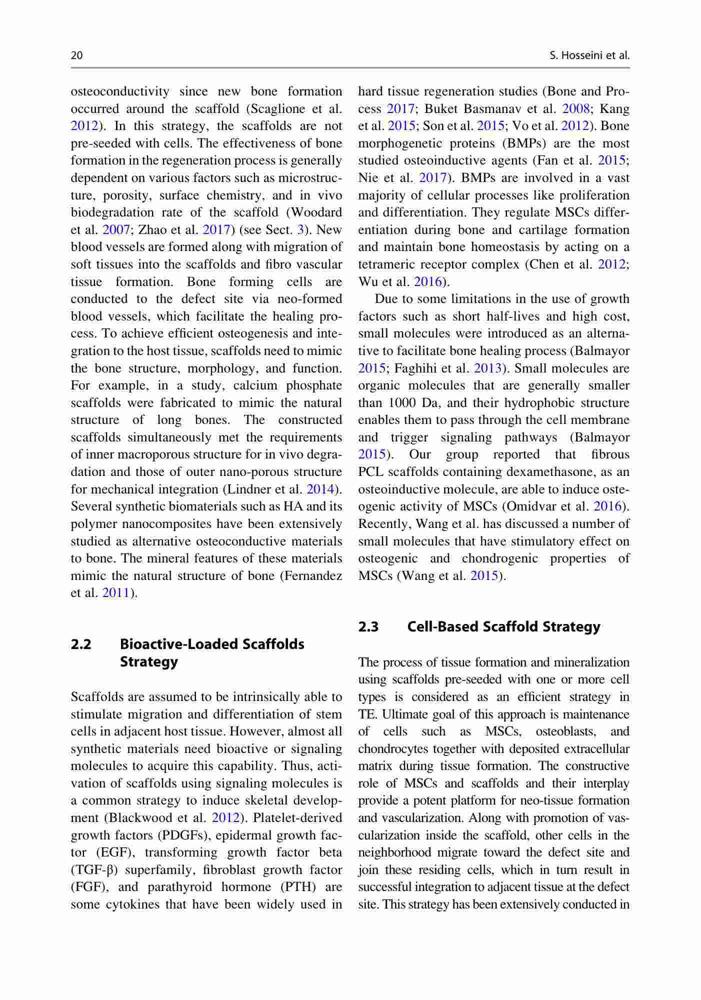 20 S. Hosseini et al.

osteoconductivity since new bone formation occurred around the scaffold (Scaglione et al. 2012). In this strategy, the scaffolds are not pre-seeded with cells. The effectiveness of bone formation in the regeneration process is generally dependent on various factors such as microstructure, porosity, surface chemistry, and in vivo biodegradation rate of the scaffold (Woodard et al. 2007; Zhao et al. 2017) (see Sect. 3). New blood vessels are formed along with migration of soft tissues into the scaffolds and fibro vascular tissue formation. Bone forming cells are conducted to the defect site via neo-formed blood vessels, which facilitate the healing process. To achieve efficient osteogenesis and integration to the host tissue, scaffolds need to mimic the bone structure, morphology, and function. For example, in a study, calcium phosphate scaffolds were fabricated to mimic the natural structure of long bones. The constructed scaffolds simultaneously met the requirements of inner macroporous structure for in vivo degradation and those of outer nano-porous structure for mechanical integration (Lindner et al. 2014). Several synthetic biomaterials such as HA and its polymer nanocomposites have been extensively studied as alternative osteoconductive materials to bone. The mineral features of these materials mimic the natural structure of bone (Fernandez et al. 2011).

2.2 Bioactive-Loaded Scaffolds Strategy

Scaffolds are assumed to be intrinsically able to stimulate migration and differentiation of stem cells in adjacent host tissue. However, almost all synthetic materials need bioactive or signaling molecules to acquire this capability. Thus, activation of scaffolds using signaling molecules is a common strategy to induce skeletal development (Blackwood et al. 2012). Platelet-derived growth factors (PDGFs), epidermal growth factor (EGF), transforming growth factor beta (TGF-β) superfamily, fibroblast growth factor (FGF), and parathyroid hormone (PTH) are some cytokines that have been widely used in hard tissue regeneration studies (Bone and Process 2017; Buket Basmanav et al. 2008; Kang et al. 2015; Son et al. 2015; Vo et al. 2012). Bone morphogenetic proteins (BMPs) are the most studied osteoinductive agents (Fan et al. 2015; Nie et al. 2017). BMPs are involved in a vast majority of cellular processes like proliferation and differentiation. They regulate MSCs differentiation during bone and cartilage formation and maintain bone homeostasis by acting on a tetrameric receptor complex (Chen et al. 2012; Wu et al. 2016).

Due to some limitations in the use of growth factors such as short half-lives and high cost, small molecules were introduced as an alternative to facilitate bone healing process (Balmayor 2015; Faghihi et al. 2013). Small molecules are organic molecules that are generally smaller than 1000 Da, and their hydrophobic structure enables them to pass through the cell membrane and trigger signaling pathways (Balmayor 2015). Our group reported that fibrous PCL scaffolds containing dexamethasone, as an osteoinductive molecule, are able to induce osteogenic activity of MSCs (Omidvar et al. 2016). Recently, Wang et al. has discussed a number of small molecules that have stimulatory effect on osteogenic and chondrogenic properties of MSCs (Wang et al. 2015).

2.3 Cell-Based Scaffold Strategy

The process of tissue formation and mineralization using scaffolds pre-seeded with one or more cell types is considered as an efficient strategy in TE. Ultimate goal of this approach is maintenance of cells such as MSCs, osteoblasts, and chondrocytes together with deposited extracellular matrix during tissue formation. The constructive role of MSCs and scaffolds and their interplay provide a potent platform for neo-tissue formation and vascularization. Along with promotion of vascularization inside the scaffold, other cells in the neighborhood migrate toward the defect site and join these residing cells, which in turn result in successful integration to adjacent tissue at the defect site. This strategy has been extensively conducted in